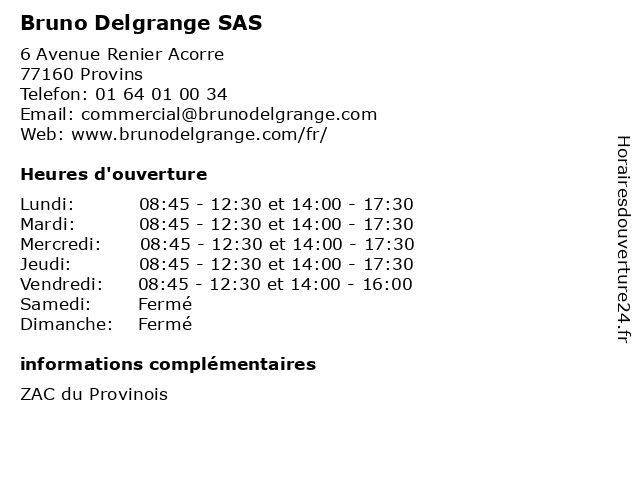 Bruno Delgrange SAS

6 Avenue Renier Acorre
77160 Provins
Telefon: 01 64 01 00 34
Email: commercial@brunodelgrange.com
Web: www.brunodelgrange.com/fr/

Heures d'ouverture

| | |
|---|---|
| Lundi: | 08:45 - 12:30 et 14:00 - 17:30 |
| Mardi: | 08:45 - 12:30 et 14:00 - 17:30 |
| Mercredi: | 08:45 - 12:30 et 14:00 - 17:30 |
| Jeudi: | 08:45 - 12:30 et 14:00 - 17:30 |
| Vendredi: | 08:45 - 12:30 et 14:00 - 16:00 |
| Samedi: | Fermé |
| Dimanche: | Fermé |

informations complémentaires

ZAC du Provinois

Horairesdouverture24.fr